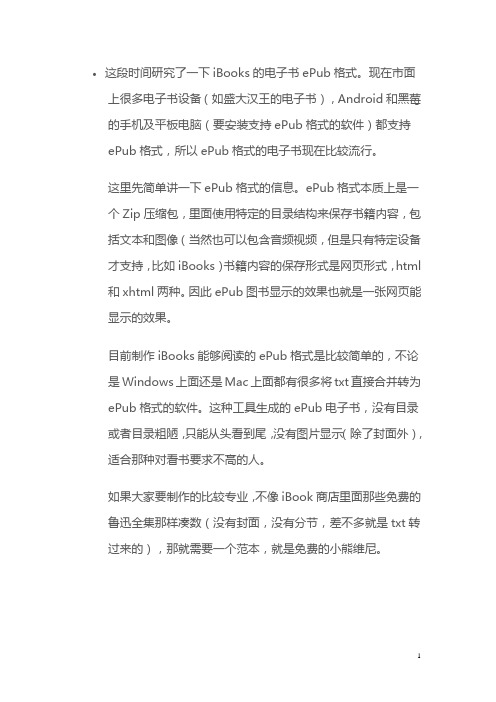 • 这段时间研究了一下 iBooks 的电子书 ePub 格式。现在市面上很多电子书设备（如盛大汉王的电子书），Android 和黑莓的手机及平板电脑（要安装支持 ePub 格式的软件）都支持 ePub 格式，所以 ePub 格式的电子书现在比较流行。

这里先简单讲一下 ePub 格式的信息。ePub 格式本质上是一个 Zip 压缩包，里面使用特定的目录结构来保存书籍内容，包括文本和图像（当然也可以包含音频视频，但是只有特定设备才支持，比如 iBooks）书籍内容的保存形式是网页形式，html 和 xhtml 两种。因此 ePub 图书显示的效果也就是一张网页能显示的效果。

目前制作 iBooks 能够阅读的 ePub 格式是比较简单的，不论是 Windows 上面还是 Mac 上面都有很多将 txt 直接合并转为 ePub 格式的软件。这种工具生成的 ePub 电子书，没有目录或者目录粗陋，只能从头看到尾，没有图片显示（除了封面外），适合那种对看书要求不高的人。

如果大家要制作的比较专业，不像 iBook 商店里面那些免费的鲁迅全集那样凑数（没有封面，没有分节，差不多就是 txt 转过来的），那就需要一个范本，就是免费的小熊维尼。

1